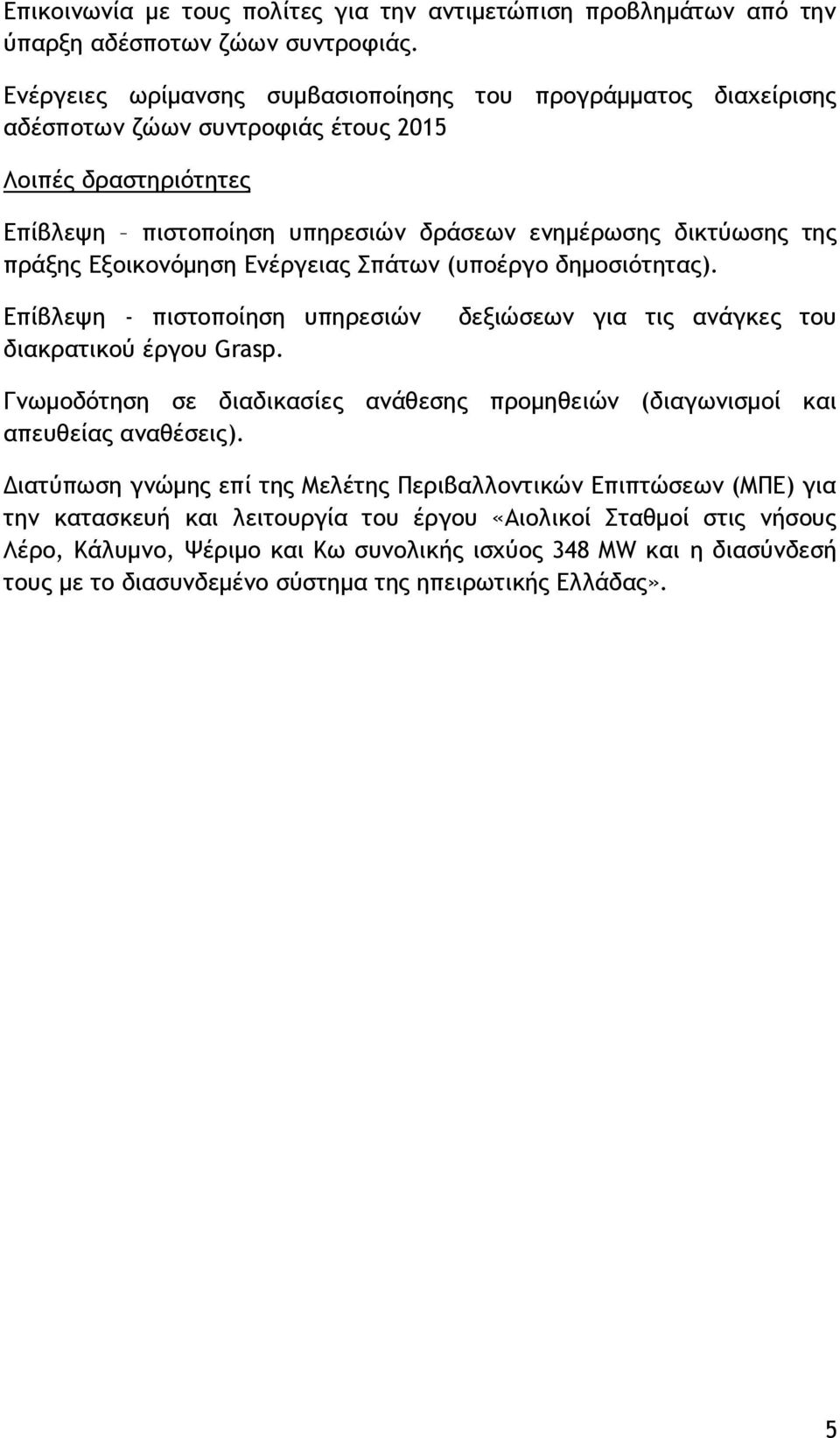 Επικοινωνία με τους πολίτες για την αντιμετώπιση προβλημάτων από την ύπαρξη αδέσποτων ζώων συντροφιάς.

Ενέργειες ωρίμανσης συμβασιοποίησης του προγράμματος διαχείρισης αδέσποτων ζώων συντροφιάς έτους 2015

Λοιπές δραστηριότητες

Επίβλεψη – πιστοποίηση υπηρεσιών δράσεων ενημέρωσης δικτύωσης της πράξης Εξοικονόμηση Ενέργειας Σπάτων (υποέργο δημοσιότητας).

Επίβλεψη - πιστοποίηση υπηρεσιών δεξιώσεων για τις ανάγκες του διακρατικού έργου Grasp.

Γνωμοδότηση σε διαδικασίες ανάθεσης προμηθειών (διαγωνισμοί και απευθείας αναθέσεις).

Διατύπωση γνώμης επί της Μελέτης Περιβαλλοντικών Επιπτώσεων (ΜΠΕ) για την κατασκευή και λειτουργία του έργου «Αιολικοί Σταθμοί στις νήσους Λέρο, Κάλυμνο, Ψέριμο και Κω συνολικής ισχύος 348 MW και η διασύνδεσή τους με το διασυνδεμένο σύστημα της ηπειρωτικής Ελλάδας».

5